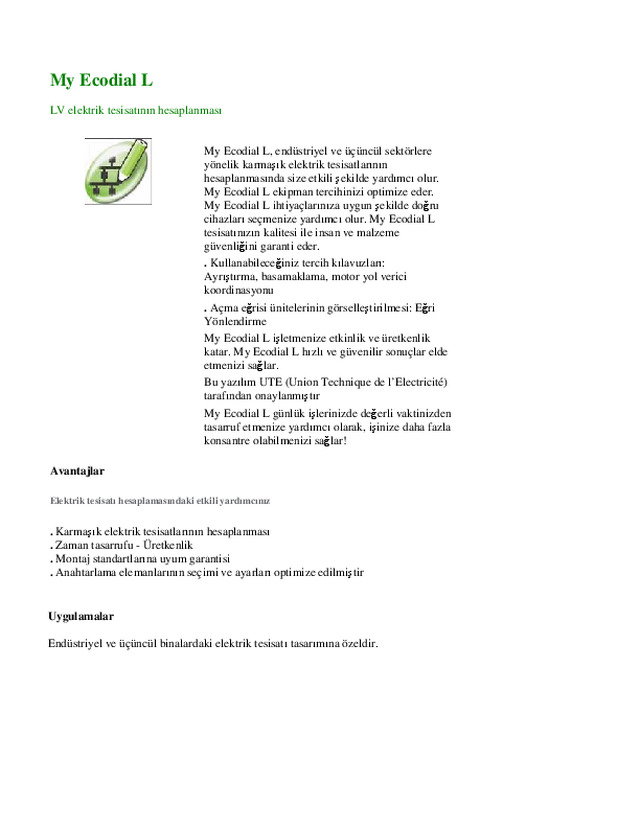 My Ecodial L

LV elektrik tesisatının hesaplanması

My Ecodial L, endüstriyel ve üçüncül sektörlere yönelik karmaşık elektrik tesisatlarının hesaplanmasında size etkili şekilde yardımcı olur. My Ecodial L ekipman tercihinizi optimize eder. My Ecodial L ihtiyaçlarınıza uygun şekilde doğru cihazları seçmenize yardımcı olur. My Ecodial L tesisatınızın kalitesi ile insan ve malzeme güvenliğini garanti eder.

. Kullanabileceğiniz tercih kılavuzları: Ayrıştırma, basamaklama, motor yol verici koordinasyonu

. Açma eğrisi ünitelerinin görselleştirilmesi: Eğri Yönlendirme

My Ecodial L işletmenize etkinlik ve üretkenlik katar. My Ecodial L hızlı ve güvenilir sonuçlar elde etmenizi sağlar.

Bu yazılım UTE (Union Technique de l'Electricité) tarafından onaylanmıştır

My Ecodial L günlük işlerinizde değerli vaktinizden tasarruf etmenize yardımcı olarak, işinize daha fazla konsantre olabilmenizi sağlar!

Avantajlar

Elektrik tesisatı hesaplamasındaki etkili yardımcınız

. Karmaşık elektrik tesisatlarının hesaplanması
. Zaman tasarrufu - Üretkenlik
. Montaj standartlarına uyum garantisi
. Anahtarlama elemanlarının seçimi ve ayarları optimize edilmiştir

Uygulamalar

Endüstriyel ve üçüncül binalardaki elektrik tesisatı tasarımına özeldir.